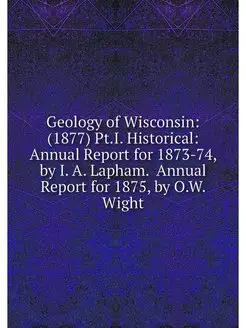 Geology of Wisconsin: (1877) Pt.I. Historical: Annual Report for 1873-74, by I. A. Lapham. Annual Report for 1875, by O.W. Wight